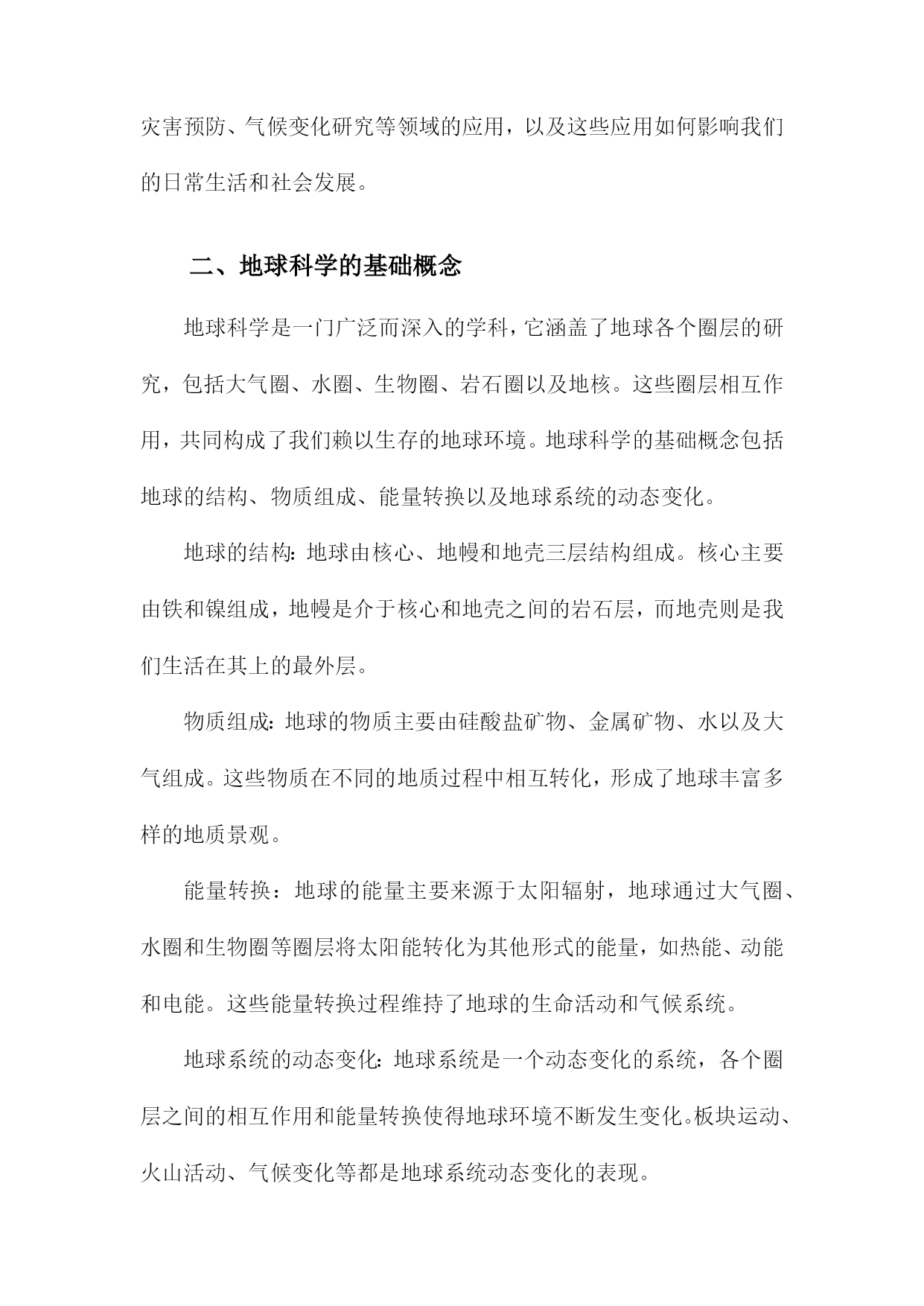 灾害预防、气候变化研究等领域的应用，以及这些应用如何影响我们的日常生活和社会发展。

二、地球科学的基础概念

地球科学是一门广泛而深入的学科，它涵盖了地球各个圈层的研究，包括大气圈、水圈、生物圈、岩石圈以及地核。这些圈层相互作用，共同构成了我们赖以生存的地球环境。地球科学的基础概念包括地球的结构、物质组成、能量转换以及地球系统的动态变化。

地球的结构：地球由核心、地幔和地壳三层结构组成。核心主要由铁和镍组成，地幔是介于核心和地壳之间的岩石层，而地壳则是我们生活在其上的最外层。

物质组成：地球的物质主要由硅酸盐矿物、金属矿物、水以及大气组成。这些物质在不同的地质过程中相互转化，形成了地球丰富多样的地质景观。

能量转换：地球的能量主要来源于太阳辐射，地球通过大气圈、水圈和生物圈等圈层将太阳能转化为其他形式的能量，如热能、动能和电能。这些能量转换过程维持了地球的生命活动和气候系统。

地球系统的动态变化：地球系统是一个动态变化的系统，各个圈层之间的相互作用和能量转换使得地球环境不断发生变化。板块运动、火山活动、气候变化等都是地球系统动态变化的表现。